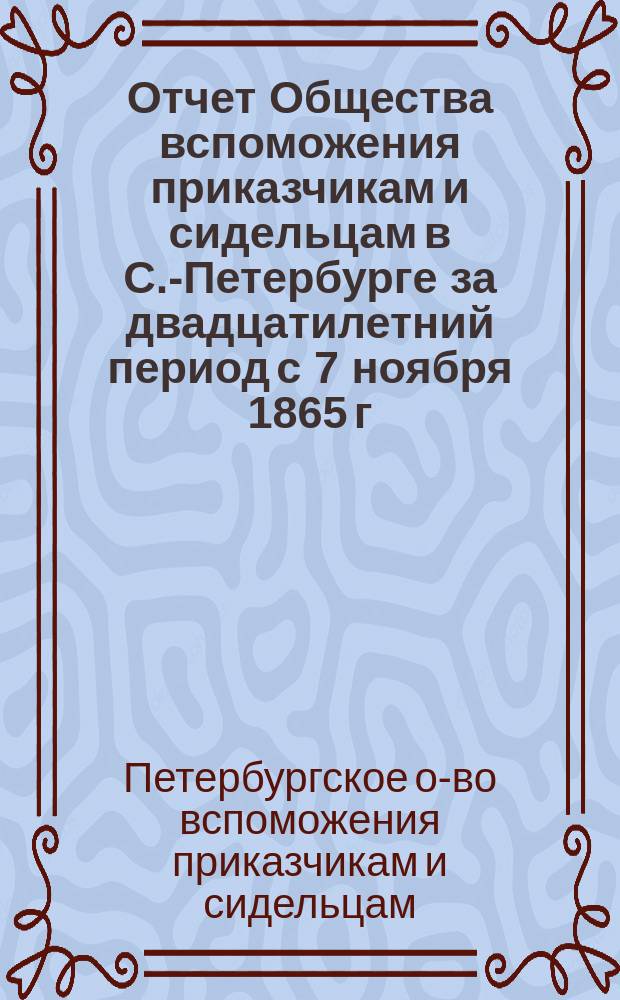 Отчет Общества вспоможения приказчикам и сидельцам в С.-Петербурге за двадцатилетний период с 7 ноября 1865 г

Петербургское о-во вспоможения приказчикам и сидельцам